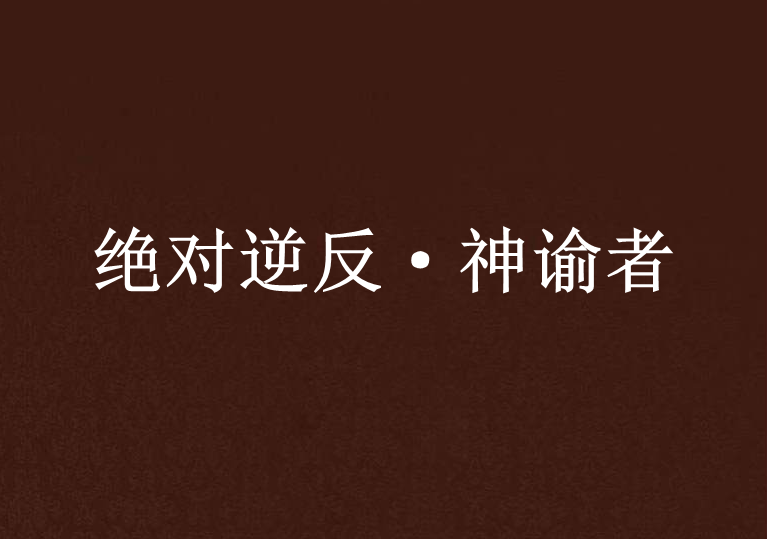 绝对逆反·神谕者